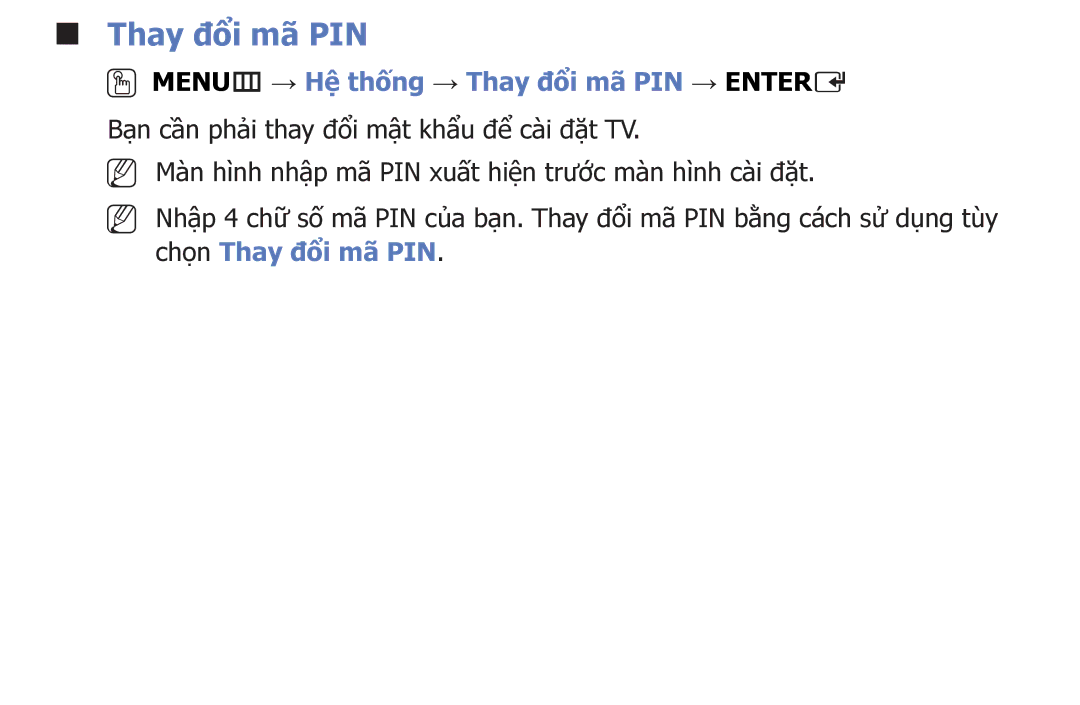 ■ Thay đổi mã PIN

MENU → Hệ thống → Thay đổi mã PIN → ENTER

Bạn cần phải thay đổi mật khẩu để cài đặt TV.

Màn hình nhập mã PIN xuất hiện trước màn hình cài đặt.

Nhập 4 chữ số mã PIN của bạn. Thay đổi mã PIN bằng cách sử dụng tùy chọn Thay đổi mã PIN.